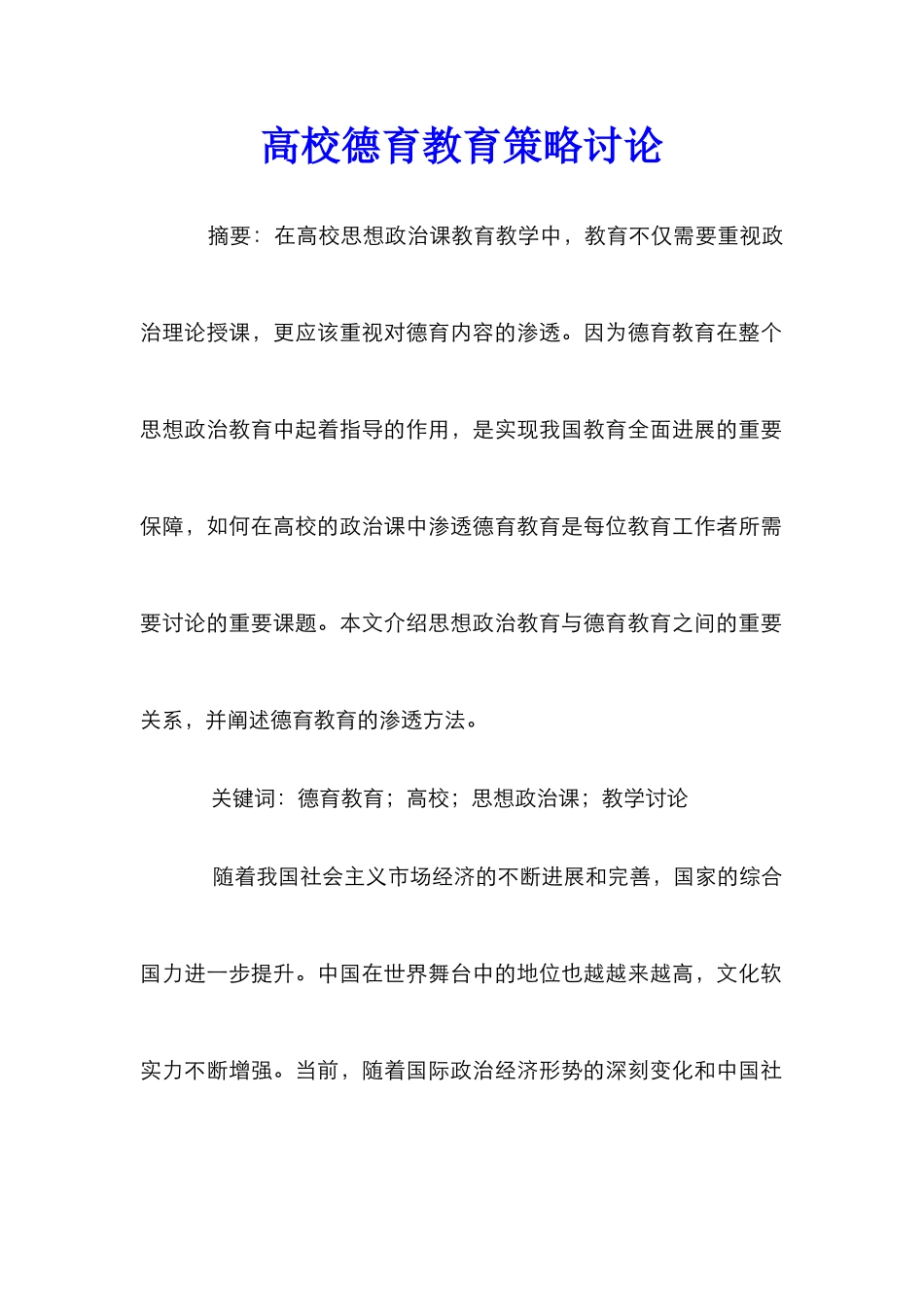 高校德育教育策略讨论

摘要：在高校思想政治课教育教学中，教育不仅需要重视政治理论授课，更应该重视对德育内容的渗透。因为德育教育在整个思想政治教育中起着指导的作用，是实现我国教育全面进展的重要保障，如何在高校的政治课中渗透德育教育是每位教育工作者所需要讨论的重要课题。本文介绍思想政治教育与德育教育之间的重要关系，并阐述德育教育的渗透方法。

关键词：德育教育；高校；思想政治课；教学讨论

随着我国社会主义市场经济的不断进展和完善，国家的综合国力进一步提升。中国在世界舞台中的地位也越越来越高，文化软实力不断增强。当前，随着国际政治经济形势的深刻变化和中国社